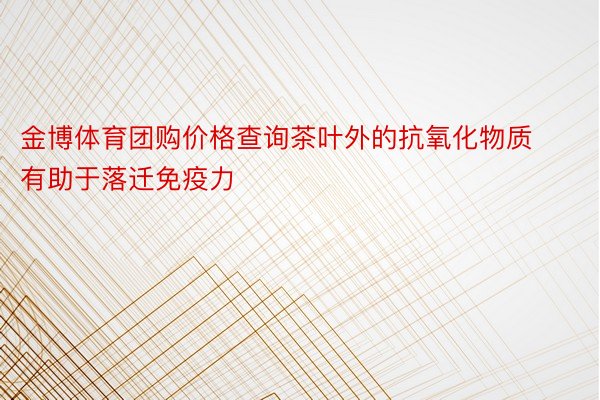 金博体育团购价格查询茶叶外的抗氧化物质有助于落迁免疫力